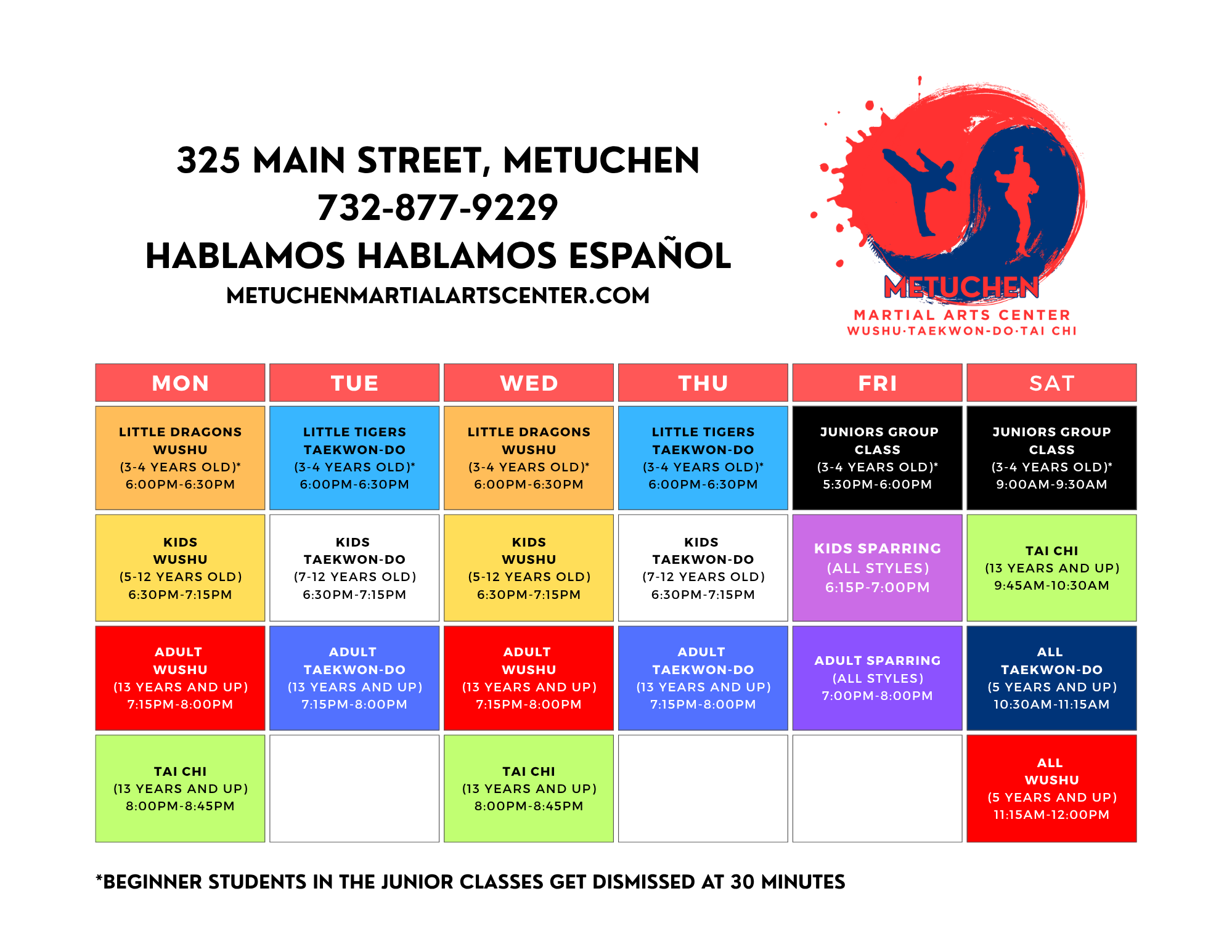 325 MAIN STREET, METUCHEN
732-877-9229
HABLAMOS HABLAMOS ESPAÑOL
METUCHENMARTIALARTSCENTER.COM

METUCHEN
MARTIAL ARTS CENTER
WUSHU·TAEKWON-DO·TAI CHI

| MON | TUE | WED | THU | FRI | SAT |
|---|---|---|---|---|---|
| LITTLE DRAGONS WUSHU (3-4 YEARS OLD)* 6:00PM-6:30PM | LITTLE TIGERS TAEKWON-DO (3-4 YEARS OLD)* 6:00PM-6:30PM | LITTLE DRAGONS WUSHU (3-4 YEARS OLD)* 6:00PM-6:30PM | LITTLE TIGERS TAEKWON-DO (3-4 YEARS OLD)* 6:00PM-6:30PM | JUNIORS GROUP CLASS (3-4 YEARS OLD)* 5:30PM-6:00PM | JUNIORS GROUP CLASS (3-4 YEARS OLD)* 9:00AM-9:30AM |
| KIDS WUSHU (5-12 YEARS OLD) 6:30PM-7:15PM | KIDS TAEKWON-DO (7-12 YEARS OLD) 6:30PM-7:15PM | KIDS WUSHU (5-12 YEARS OLD) 6:30PM-7:15PM | KIDS TAEKWON-DO (7-12 YEARS OLD) 6:30PM-7:15PM | KIDS SPARRING (ALL STYLES) 6:15P-7:00PM | TAI CHI (13 YEARS AND UP) 9:45AM-10:30AM |
| ADULT WUSHU (13 YEARS AND UP) 7:15PM-8:00PM | ADULT TAEKWON-DO (13 YEARS AND UP) 7:15PM-8:00PM | ADULT WUSHU (13 YEARS AND UP) 7:15PM-8:00PM | ADULT TAEKWON-DO (13 YEARS AND UP) 7:15PM-8:00PM | ADULT SPARRING (ALL STYLES) 7:00PM-8:00PM | ALL TAEKWON-DO (5 YEARS AND UP) 10:30AM-11:15AM |
| TAI CHI (13 YEARS AND UP) 8:00PM-8:45PM | | TAI CHI (13 YEARS AND UP) 8:00PM-8:45PM | | | ALL WUSHU (5 YEARS AND UP) 11:15AM-12:00PM |

*BEGINNER STUDENTS IN THE JUNIOR CLASSES GET DISMISSED AT 30 MINUTES